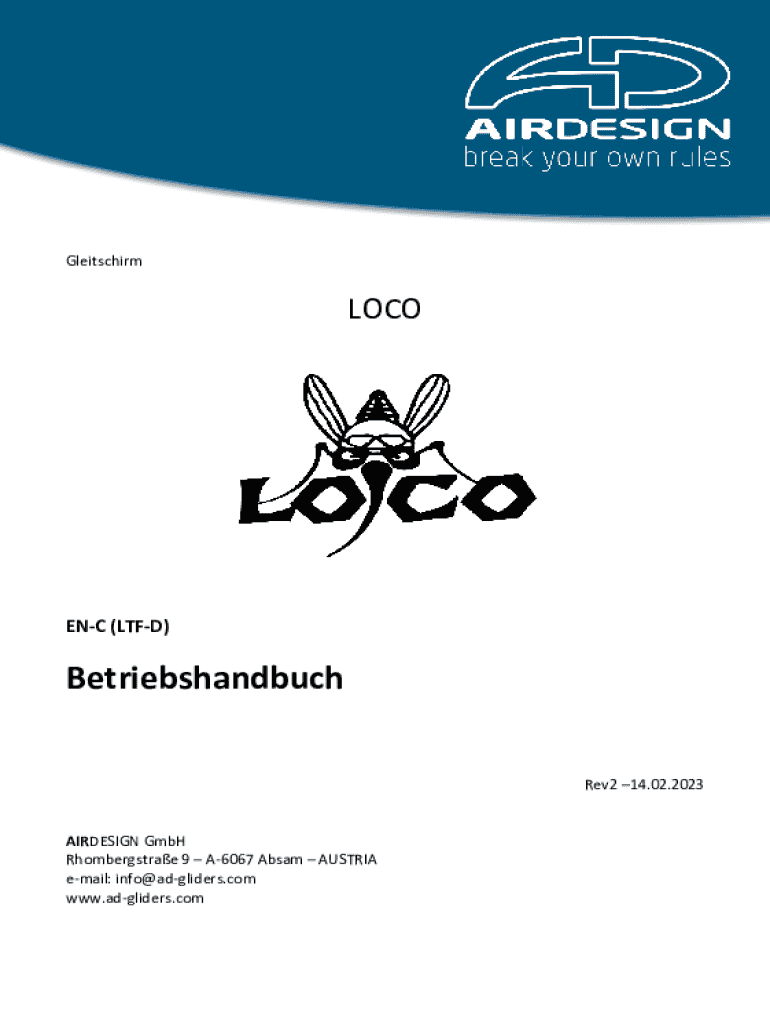 AIRDESIGN
break your own rules

Gleitschirm

LOCO

LOCO

EN-C (LTF-D)

Betriebshandbuch

Rev2 –14.02.2023

AIRDESIGN GmbH
Rhombergstraße 9 – A-6067 Absam – AUSTRIA
e-mail: info@ad-gliders.com
www.ad-gliders.com